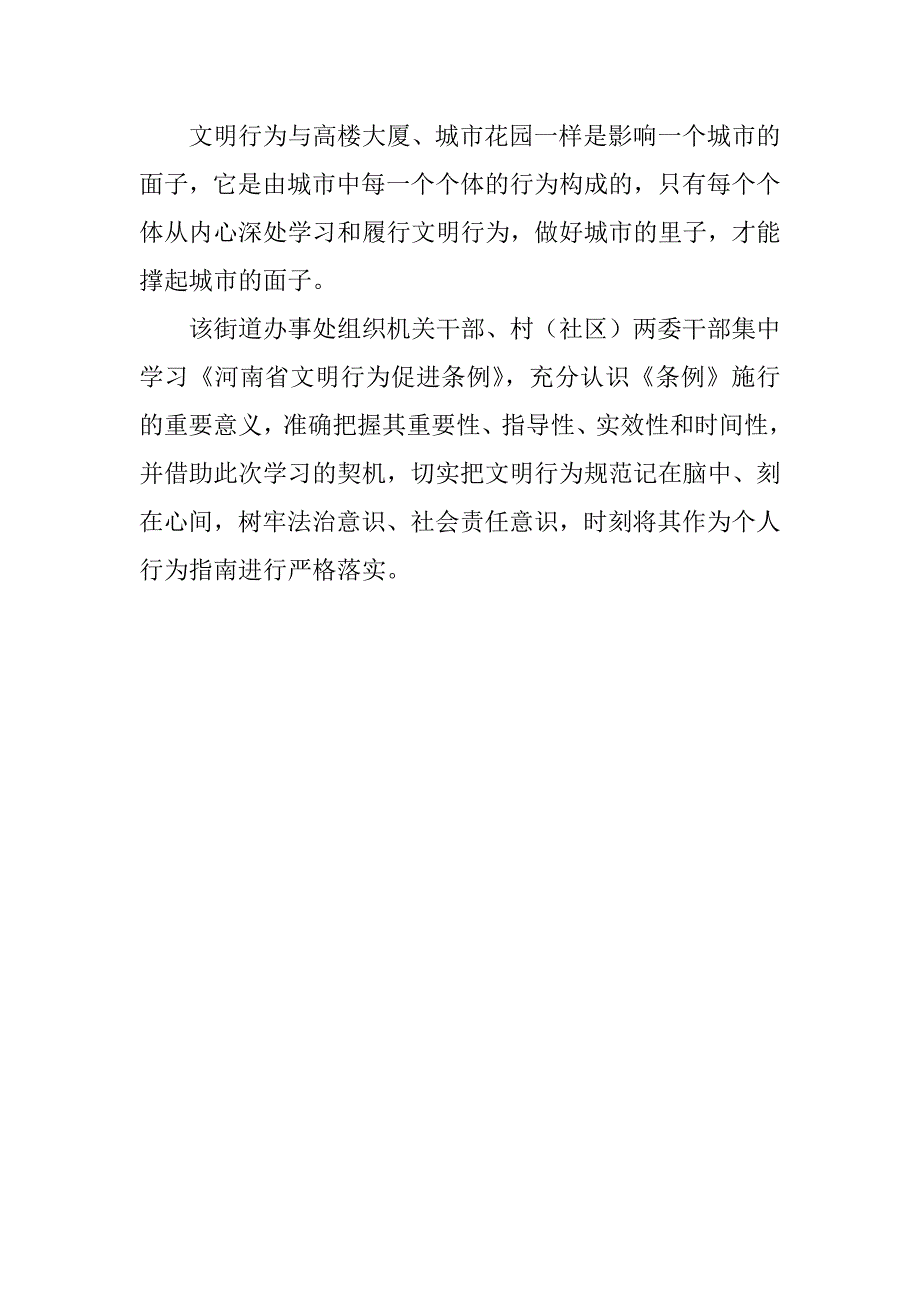 文明行为与高楼大厦、城市花园一样是影响一个城市的面子，它是由城市中每一个个体的行为构成的，只有每个个体从内心深处学习和履行文明行为，做好城市的里子，才能撑起城市的面子。

该街道办事处组织机关干部、村（社区）两委干部集中学习《河南省文明行为促进条例》，充分认识《条例》施行的重要意义，准确把握其重要性、指导性、实效性和时间性，并借助此次学习的契机，切实把文明行为规范记在脑中、刻在心间，树牢法治意识、社会责任意识，时刻将其作为个人行为指南进行严格落实。